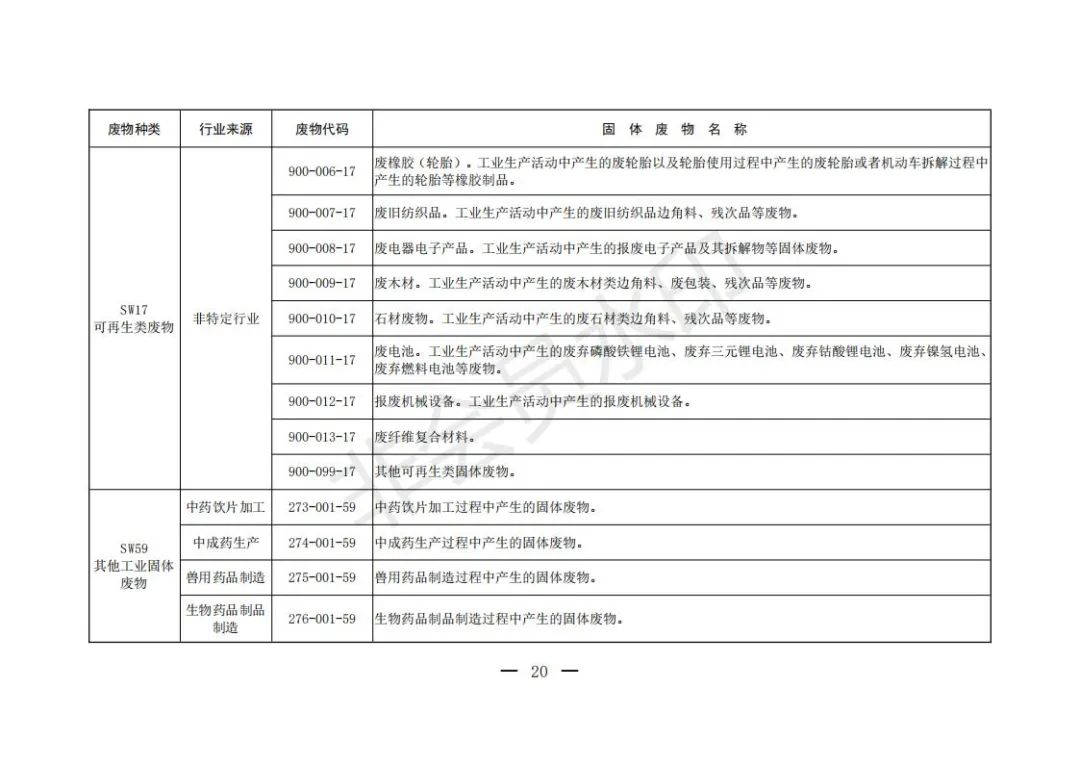 | 废物种类 | 行业来源 | 废物代码 | 固 体 废 物 名 称 |
|---|---|---|---|
| SW17 可再生类废物 | 非特定行业 | 900-006-17 | 废橡胶（轮胎）。工业生产活动中产生的废轮胎以及轮胎使用过程中产生的废轮胎或者机动车拆解过程中产生的轮胎等橡胶制品。 |
| | | 900-007-17 | 废旧纺织品。工业生产活动中产生的废旧纺织品边角料、残次品等废物。 |
| | | 900-008-17 | 废电器电子产品。工业生产活动中产生的报废电子产品及其拆解物等固体废物。 |
| | | 900-009-17 | 废木材。工业生产活动中产生的废木材类边角料、废包装、残次品等废物。 |
| | | 900-010-17 | 石材废物。工业生产活动中产生的废石材类边角料、残次品等废物。 |
| | | 900-011-17 | 废电池。工业生产活动中产生的废弃磷酸铁锂电池、废弃三元锂电池、废弃钴酸锂电池、废弃镍氢电池、废弃燃料电池等废物。 |
| | | 900-012-17 | 报废机械设备。工业生产活动中产生的报废机械设备。 |
| | | 900-013-17 | 废纤维复合材料。 |
| | | 900-099-17 | 其他可再生类固体废物。 |
| SW59 其他工业固体废物 | 中药饮片加工 | 273-001-59 | 中药饮片加工过程中产生的固体废物。 |
| | 中成药生产 | 274-001-59 | 中成药生产过程中产生的固体废物。 |
| | 兽用药品制造 | 275-001-59 | 兽用药品制造过程中产生的固体废物。 |
| | 生物药品制品制造 | 276-001-59 | 生物药品制品制造过程中产生的固体废物。 |

— 20 —